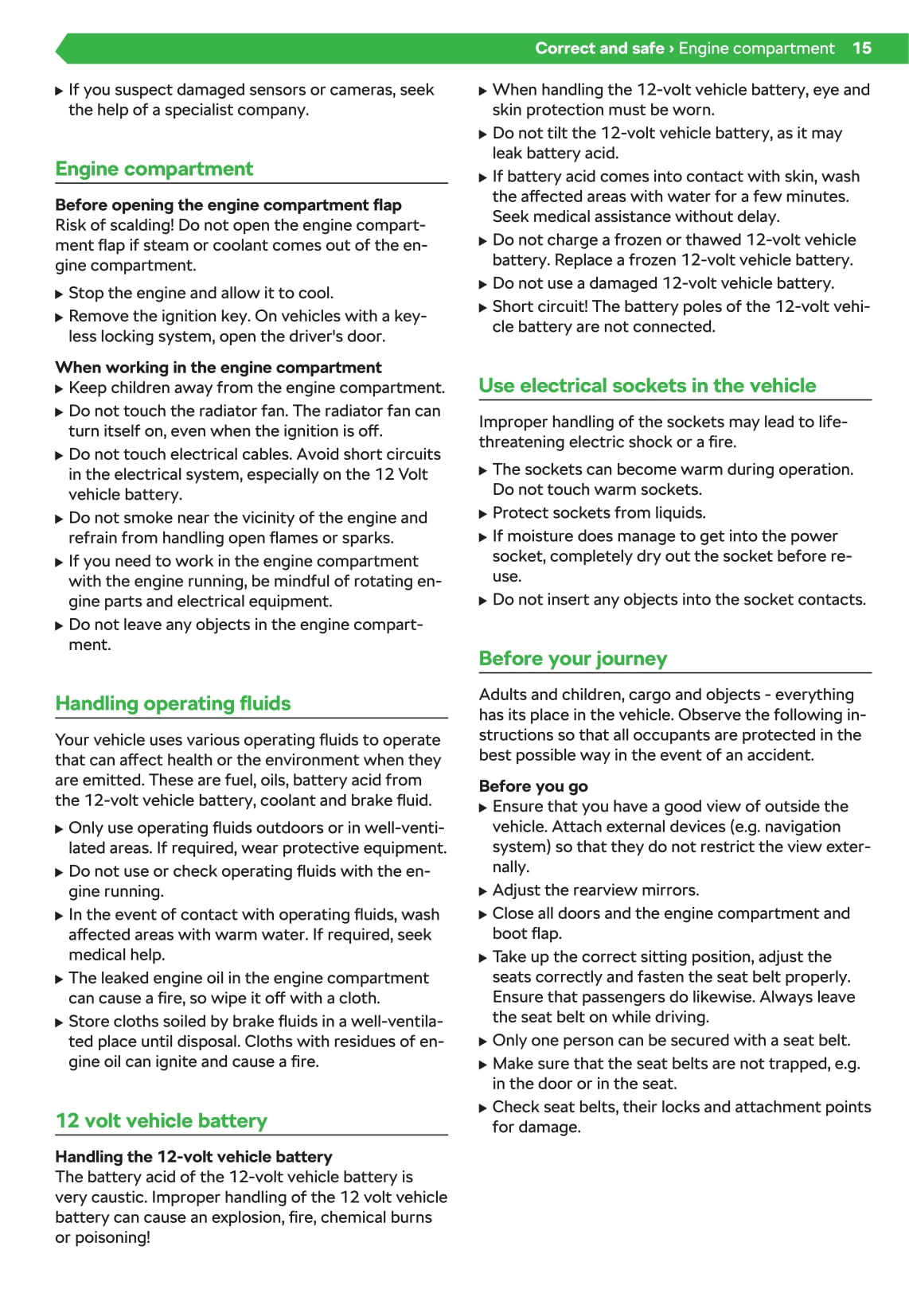 Correct and safe › Engine compartment 15

▶ If you suspect damaged sensors or cameras, seek the help of a specialist company.

Engine compartment

Before opening the engine compartment flap
Risk of scalding! Do not open the engine compartment flap if steam or coolant comes out of the engine compartment.

▶ Stop the engine and allow it to cool.
▶ Remove the ignition key. On vehicles with a keyless locking system, open the driver's door.

When working in the engine compartment
▶ Keep children away from the engine compartment.
▶ Do not touch the radiator fan. The radiator fan can turn itself on, even when the ignition is off.
▶ Do not touch electrical cables. Avoid short circuits in the electrical system, especially on the 12 Volt vehicle battery.
▶ Do not smoke near the vicinity of the engine and refrain from handling open flames or sparks.
▶ If you need to work in the engine compartment with the engine running, be mindful of rotating engine parts and electrical equipment.
▶ Do not leave any objects in the engine compartment.

Handling operating fluids

Your vehicle uses various operating fluids to operate that can affect health or the environment when they are emitted. These are fuel, oils, battery acid from the 12-volt vehicle battery, coolant and brake fluid.

▶ Only use operating fluids outdoors or in well-ventilated areas. If required, wear protective equipment.
▶ Do not use or check operating fluids with the engine running.
▶ In the event of contact with operating fluids, wash affected areas with warm water. If required, seek medical help.
▶ The leaked engine oil in the engine compartment can cause a fire, so wipe it off with a cloth.
▶ Store cloths soiled by brake fluids in a well-ventilated place until disposal. Cloths with residues of engine oil can ignite and cause a fire.

12 volt vehicle battery

Handling the 12-volt vehicle battery
The battery acid of the 12-volt vehicle battery is very caustic. Improper handling of the 12 volt vehicle battery can cause an explosion, fire, chemical burns or poisoning!

▶ When handling the 12-volt vehicle battery, eye and skin protection must be worn.
▶ Do not tilt the 12-volt vehicle battery, as it may leak battery acid.
▶ If battery acid comes into contact with skin, wash the affected areas with water for a few minutes. Seek medical assistance without delay.
▶ Do not charge a frozen or thawed 12-volt vehicle battery. Replace a frozen 12-volt vehicle battery.
▶ Do not use a damaged 12-volt vehicle battery.
▶ Short circuit! The battery poles of the 12-volt vehicle battery are not connected.

Use electrical sockets in the vehicle

Improper handling of the sockets may lead to life-threatening electric shock or a fire.

▶ The sockets can become warm during operation. Do not touch warm sockets.
▶ Protect sockets from liquids.
▶ If moisture does manage to get into the power socket, completely dry out the socket before reuse.
▶ Do not insert any objects into the socket contacts.

Before your journey

Adults and children, cargo and objects - everything has its place in the vehicle. Observe the following instructions so that all occupants are protected in the best possible way in the event of an accident.

Before you go
▶ Ensure that you have a good view of outside the vehicle. Attach external devices (e.g. navigation system) so that they do not restrict the view externally.
▶ Adjust the rearview mirrors.
▶ Close all doors and the engine compartment and boot flap.
▶ Take up the correct sitting position, adjust the seats correctly and fasten the seat belt properly. Ensure that passengers do likewise. Always leave the seat belt on while driving.
▶ Only one person can be secured with a seat belt.
▶ Make sure that the seat belts are not trapped, e.g. in the door or in the seat.
▶ Check seat belts, their locks and attachment points for damage.